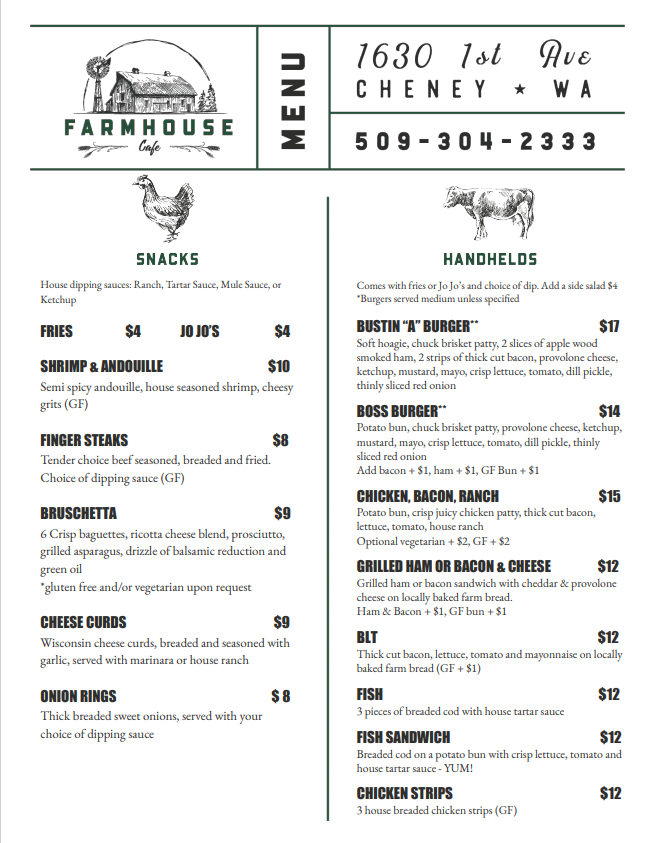 FARMHOUSE
Cafe

MENU

1630 1st Ave
CHENEY ★ WA

509-304-2333

SNACKS

House dipping sauces: Ranch, Tartar Sauce, Mule Sauce, or Ketchup

FRIES $4 JO JO'S $4

SHRIMP & ANDOUILLE $10
Semi spicy andouille, house seasoned shrimp, cheesy grits (GF)

FINGER STEAKS $8
Tender choice beef seasoned, breaded and fried. Choice of dipping sauce (GF)

BRUSCHETTA $9
6 Crisp baguettes, ricotta cheese blend, prosciutto, grilled asparagus, drizzle of balsamic reduction and green oil
*gluten free and/or vegetarian upon request

CHEESE CURDS $9
Wisconsin cheese curds, breaded and seasoned with garlic, served with marinara or house ranch

ONION RINGS $ 8
Thick breaded sweet onions, served with your choice of dipping sauce

HANDHELDS

Comes with fries or Jo Jo's and choice of dip. Add a side salad $4
*Burgers served medium unless specified

BUSTIN "A" BURGER** $17
Soft hoagie, chuck brisket patty, 2 slices of apple wood smoked ham, 2 strips of thick cut bacon, provolone cheese, ketchup, mustard, mayo, crisp lettuce, tomato, dill pickle, thinly sliced red onion

BOSS BURGER** $14
Potato bun, chuck brisket patty, provolone cheese, ketchup, mustard, mayo, crisp lettuce, tomato, dill pickle, thinly sliced red onion
Add bacon + $1, ham + $1, GF Bun + $1

CHICKEN, BACON, RANCH $15
Potato bun, crisp juicy chicken patty, thick cut bacon, lettuce, tomato, house ranch
Optional vegetarian + $2, GF + $2

GRILLED HAM OR BACON & CHEESE $12
Grilled ham or bacon sandwich with cheddar & provolone cheese on locally baked farm bread.
Ham & Bacon + $1, GF bun + $1

BLT $12
Thick cut bacon, lettuce, tomato and mayonnaise on locally baked farm bread (GF + $1)

FISH $12
3 pieces of breaded cod with house tartar sauce

FISH SANDWICH $12
Breaded cod on a potato bun with crisp lettuce, tomato and house tartar sauce - YUM!

CHICKEN STRIPS $12
3 house breaded chicken strips (GF)